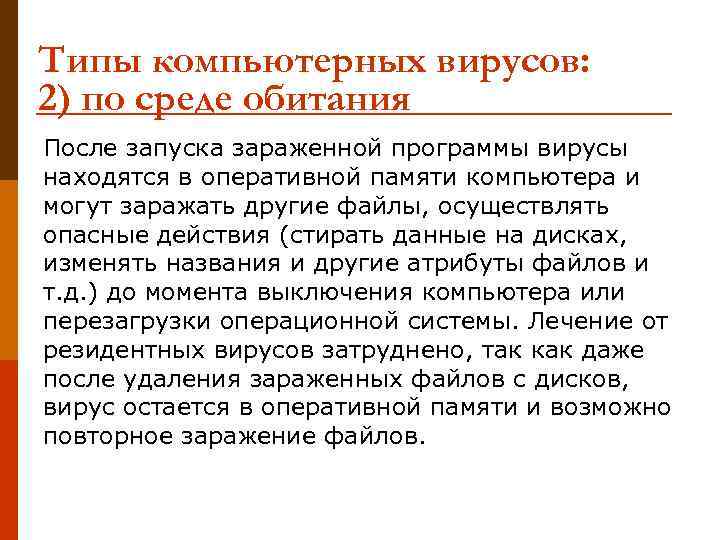 Типы компьютерных вирусов:
2) по среде обитания

После запуска зараженной программы вирусы находятся в оперативной памяти компьютера и могут заражать другие файлы, осуществлять опасные действия (стирать данные на дисках, изменять названия и другие атрибуты файлов и т.д.) до момента выключения компьютера или перезагрузки операционной системы. Лечение от резидентных вирусов затруднено, так как даже после удаления зараженных файлов с дисков, вирус остается в оперативной памяти и возможно повторное заражение файлов.